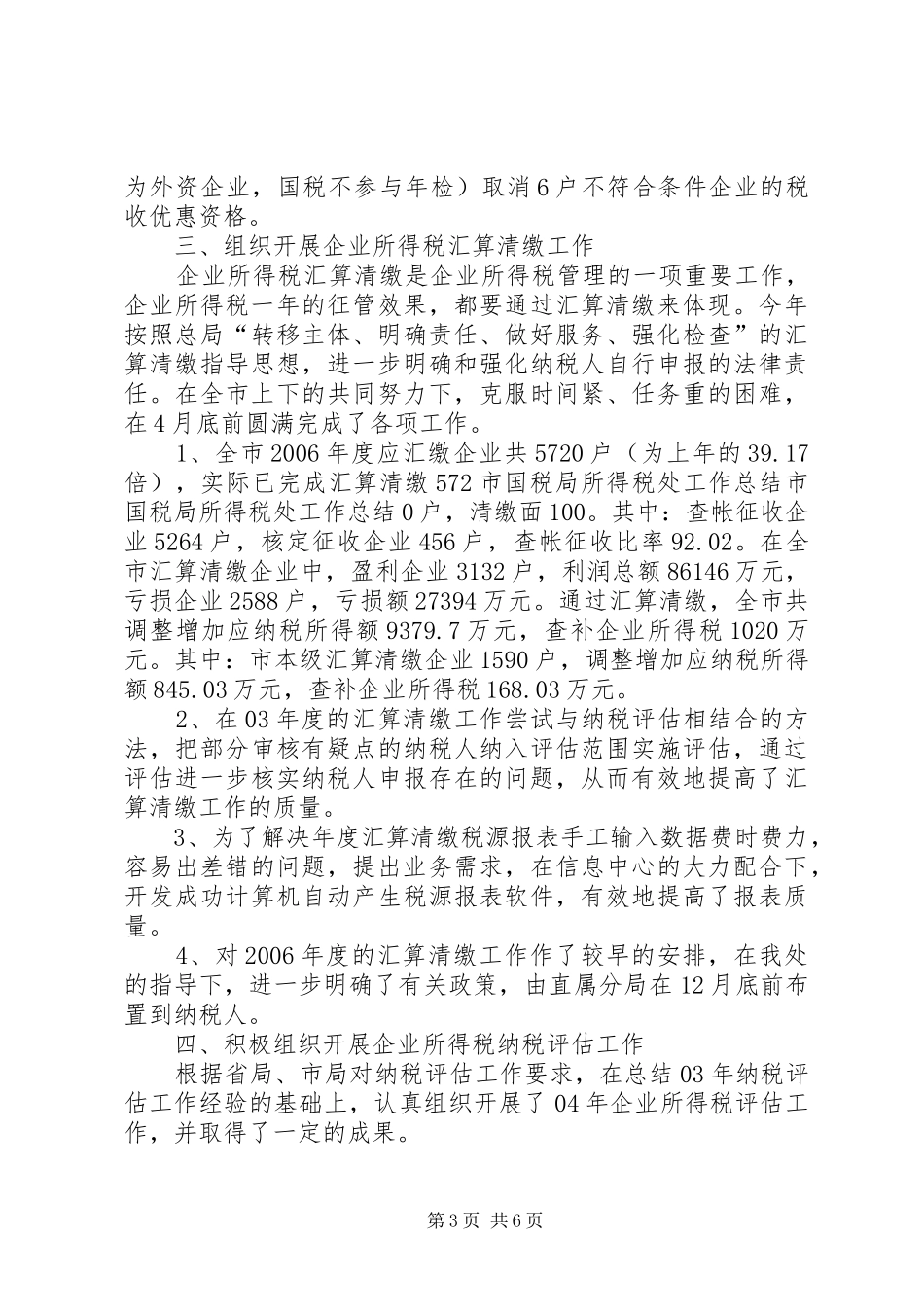 为外资企业，国税不参与年检）取消6户不符合条件企业的税收优惠资格。

三、组织开展企业所得税汇算清缴工作

企业所得税汇算清缴是企业所得税管理的一项重要工作，企业所得税一年的征管效果，都要通过汇算清缴来体现。今年按照总局“转移主体、明确责任、做好服务、强化检查”的汇算清缴指导思想，进一步明确和强化纳税人自行申报的法律责任。在全市上下的共同努力下，克服时间紧、任务重的困难，在4月底前圆满完成了各项工作。

1、全市2006年度应汇缴企业共5720户（为上年的39.17倍），实际已完成汇算清缴572市国税局所得税处工作总结市国税局所得税处工作总结0户，清缴面100。其中：查帐征收企业5264户，核定征收企业456户，查帐征收比率92.02。在全市汇算清缴企业中，盈利企业3132户，利润总额86146万元，亏损企业2588户，亏损额27394万元。通过汇算清缴，全市共调整增加应纳税所得额9379.7万元，查补企业所得税1020万元。其中：市本级汇算清缴企业1590户，调整增加应纳税所得额845.03万元，查补企业所得税168.03万元。

2、在03年度的汇算清缴工作尝试与纳税评估相结合的方法，把部分审核有疑点的纳税人纳入评估范围实施评估，通过评估进一步核实纳税人申报存在的问题，从而有效地提高了汇算清缴工作的质量。

3、为了解决年度汇算清缴税源报表手工输入数据费时费力，容易出差错的问题，提出业务需求，在信息中心的大力配合下，开发成功计算机自动产生税源报表软件，有效地提高了报表质量。

4、对2006年度的汇算清缴工作作了较早的安排，在我处的指导下，进一步明确了有关政策，由直属分局在12月底前布置到纳税人。

四、积极组织开展企业所得税纳税评估工作

根据省局、市局对纳税评估工作要求，在总结03年纳税评估工作经验的基础上，认真组织开展了04年企业所得税评估工作，并取得了一定的成果。

第3页 共6页